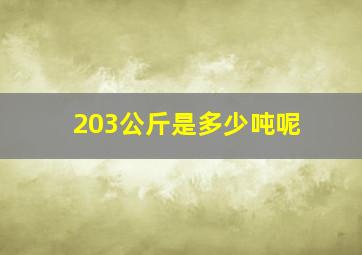 203公斤是多少吨呢